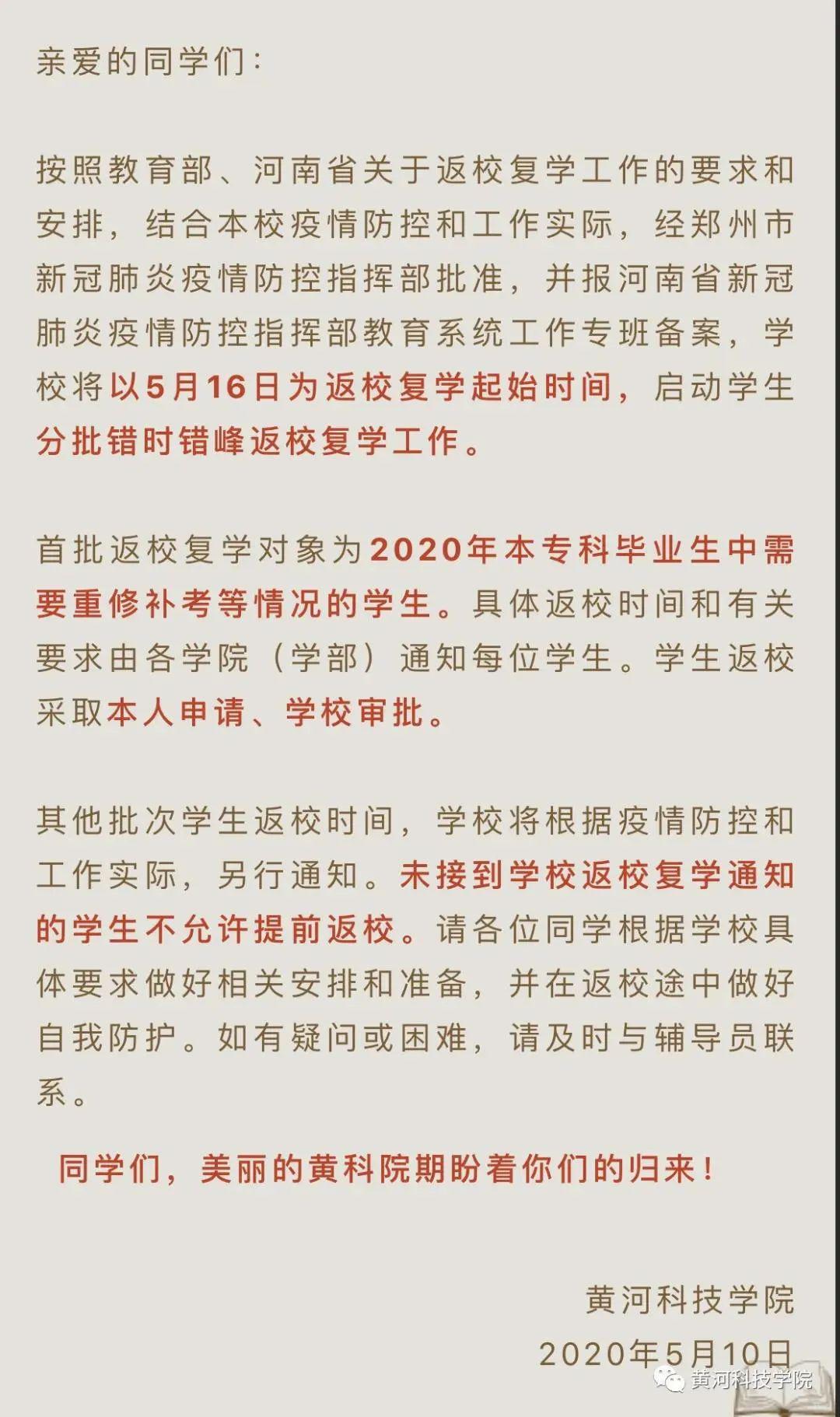 亲爱的同学们：

按照教育部、河南省关于返校复学工作的要求和安排，结合本校疫情防控和工作实际，经郑州市新冠肺炎疫情防控指挥部批准，并报河南省新冠肺炎疫情防控指挥部教育系统工作专班备案，学校将以5月16日为返校复学起始时间，启动学生分批错时错峰返校复学工作。

首批返校复学对象为2020年本专科毕业生中需要重修补考等情况的学生。具体返校时间和有关要求由各学院（学部）通知每位学生。学生返校采取本人申请、学校审批。

其他批次学生返校时间，学校将根据疫情防控和工作实际，另行通知。未接到学校返校复学通知的学生不允许提前返校。请各位同学根据学校具体要求做好相关安排和准备，并在返校途中做好自我防护。如有疑问或困难，请及时与辅导员联系。

同学们，美丽的黄科院期盼着你们的归来！

黄河科技学院
2020年5月10日
黄河科技学院